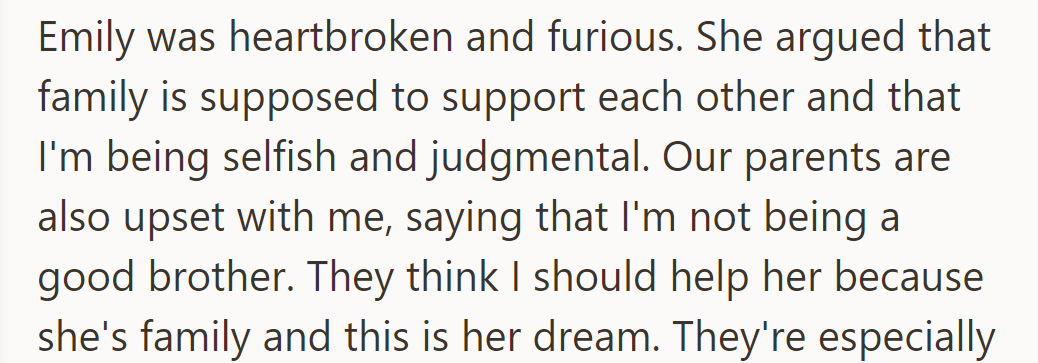 Emily was heartbroken and furious. She argued that family is supposed to support each other and that I'm being selfish and judgmental. Our parents are also upset with me, saying that I'm not being a good brother. They think I should help her because she's family and this is her dream. They're especially